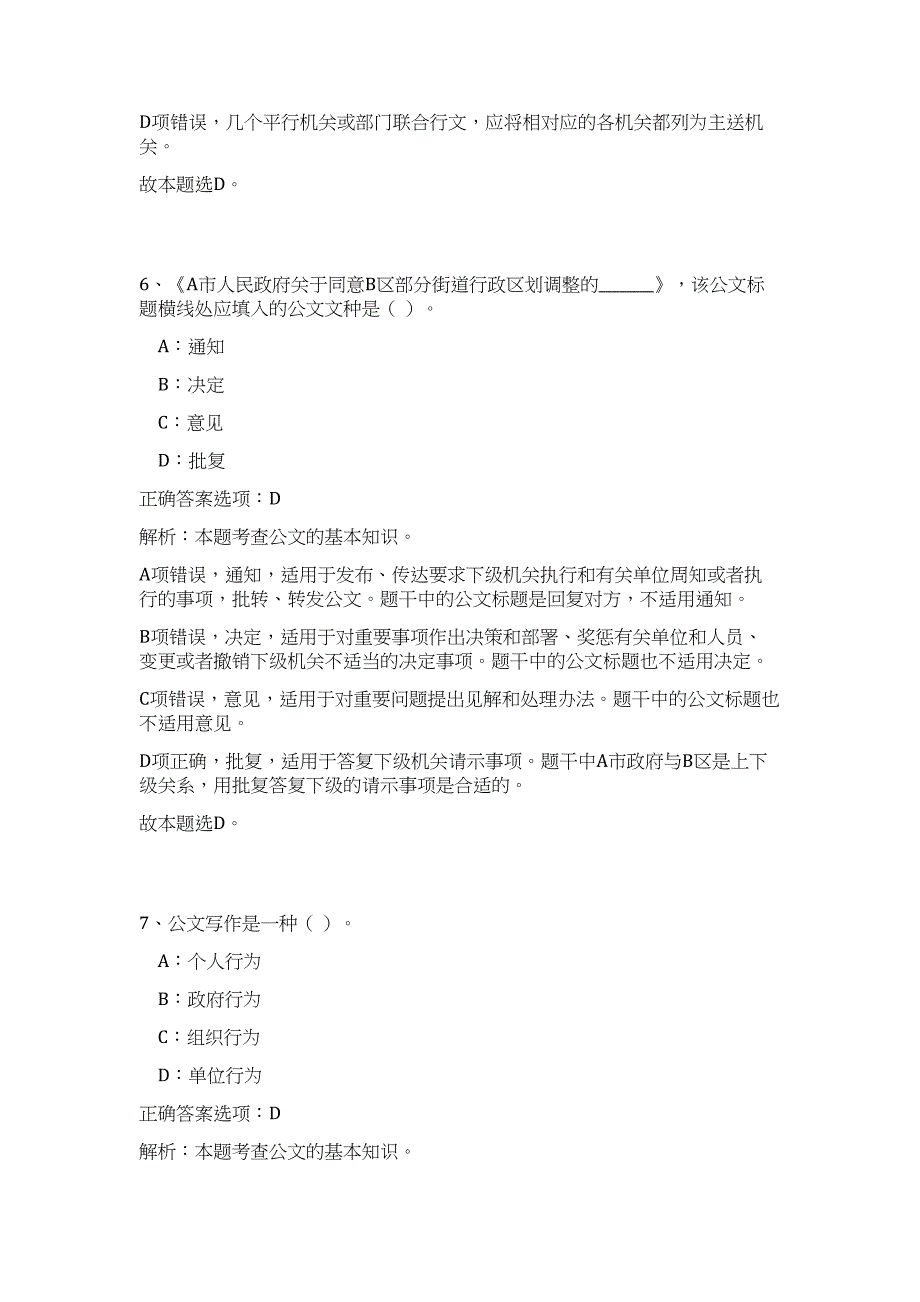 D项错误，几个平行机关或部门联合行文，应将相对应的各机关都列为主送机关。

故本题选D。

6、《A市人民政府关于同意B区部分街道行政区划调整的______》，该公文标题横线处应填入的公文文种是（ ）。

A：通知

B：决定

C：意见

D：批复

正确答案选项：D

解析：本题考查公文的基本知识。

A项错误，通知，适用于发布、传达要求下级机关执行和有关单位周知或者执行的事项，批转、转发公文。题干中的公文标题是回复对方，不适用通知。

B项错误，决定，适用于对重要事项作出决策和部署、奖惩有关单位和人员、变更或者撤销下级机关不适当的决定事项。题干中的公文标题也不适用决定。

C项错误，意见，适用于对重要问题提出见解和处理办法。题干中的公文标题也不适用意见。

D项正确，批复，适用于答复下级机关请示事项。题干中A市政府与B区是上下级关系，用批复答复下级的请示事项是合适的。

故本题选D。

7、公文写作是一种（ ）。

A：个人行为

B：政府行为

C：组织行为

D：单位行为

正确答案选项：D

解析：本题考查公文的基本知识。